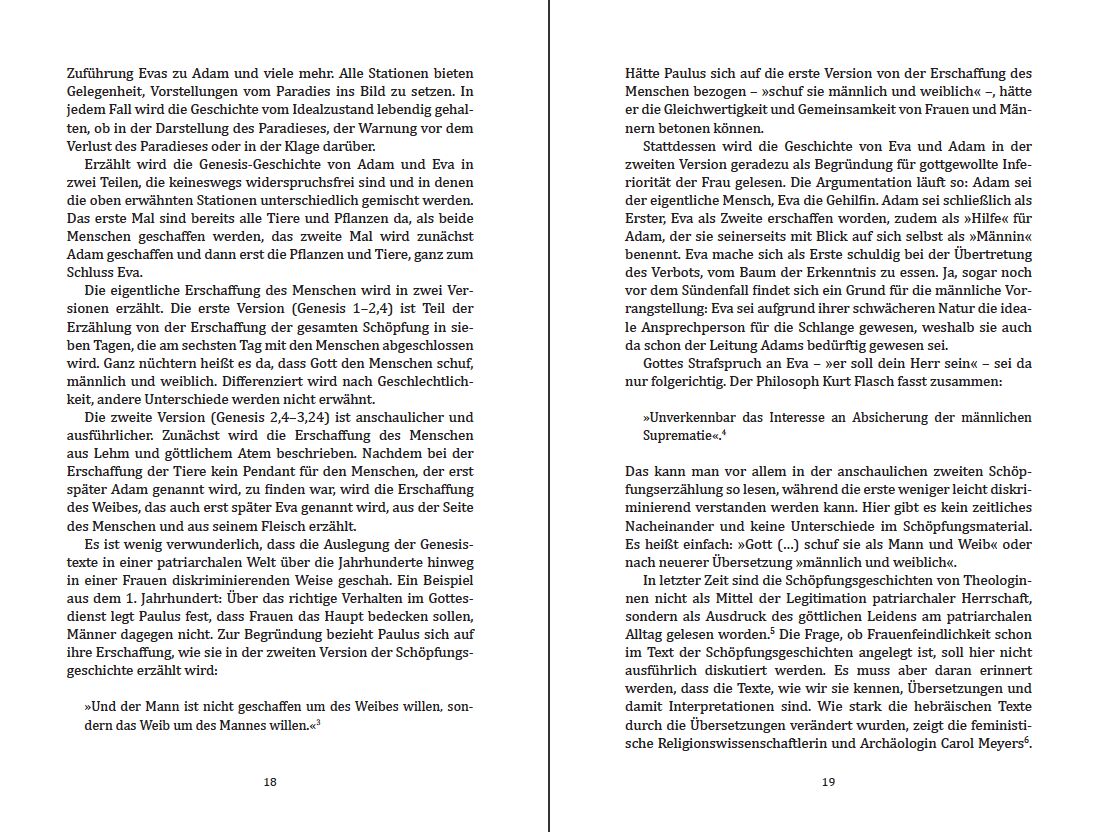 Zuführung Evas zu Adam und viele mehr. Alle Stationen bieten Gelegenheit, Vorstellungen vom Paradies ins Bild zu setzen. In jedem Fall wird die Geschichte vom Idealzustand lebendig gehalten, ob in der Darstellung des Paradieses, der Warnung vor dem Verlust des Paradieses oder in der Klage darüber.

Erzählt wird die Genesis-Geschichte von Adam und Eva in zwei Teilen, die keineswegs widerspruchsfrei sind und in denen die oben erwähnten Stationen unterschiedlich gemischt werden. Das erste Mal sind bereits alle Tiere und Pflanzen da, als beide Menschen geschaffen werden, das zweite Mal wird zunächst Adam geschaffen und dann erst die Pflanzen und Tiere, ganz zum Schluss Eva.

Die eigentliche Erschaffung des Menschen wird in zwei Versionen erzählt. Die erste Version (Genesis 1–2,4) ist Teil der Erzählung von der Erschaffung der gesamten Schöpfung in sieben Tagen, die am sechsten Tag mit den Menschen abgeschlossen wird. Ganz nüchtern heißt es da, dass Gott den Menschen schuf, männlich und weiblich. Differenziert wird nach Geschlechtlichkeit, andere Unterschiede werden nicht erwähnt.

Die zweite Version (Genesis 2,4–3,24) ist anschaulicher und ausführlicher. Zunächst wird die Erschaffung des Menschen aus Lehm und göttlichem Atem beschrieben. Nachdem bei der Erschaffung der Tiere kein Pendant für den Menschen, der erst später Adam genannt wird, zu finden war, wird die Erschaffung des Weibes, das auch erst später Eva genannt wird, aus der Seite des Menschen und aus seinem Fleisch erzählt.

Es ist wenig verwunderlich, dass die Auslegung der Genesistexte in einer patriarchalen Welt über die Jahrhunderte hinweg in einer Frauen diskriminierenden Weise geschah. Ein Beispiel aus dem 1. Jahrhundert: Über das richtige Verhalten im Gottesdienst legt Paulus fest, dass Frauen das Haupt bedecken sollen, Männer dagegen nicht. Zur Begründung bezieht Paulus sich auf ihre Erschaffung, wie sie in der zweiten Version der Schöpfungsgeschichte erzählt wird:

»Und der Mann ist nicht geschaffen um des Weibes willen, sondern das Weib um des Mannes willen.«$^3$

18

Hätte Paulus sich auf die erste Version von der Erschaffung des Menschen bezogen – »schuf sie männlich und weiblich« –, hätte er die Gleichwertigkeit und Gemeinsamkeit von Frauen und Männern betonen können.

Stattdessen wird die Geschichte von Eva und Adam in der zweiten Version geradezu als Begründung für gottgewollte Inferiorität der Frau gelesen. Die Argumentation läuft so: Adam sei der eigentliche Mensch, Eva die Gehilfin. Adam sei schließlich als Erster, Eva als Zweite erschaffen worden, zudem als »Hilfe« für Adam, der sie seinerseits mit Blick auf sich selbst als »Männin« benennt. Eva mache sich als Erste schuldig bei der Übertretung des Verbots, vom Baum der Erkenntnis zu essen. Ja, sogar noch vor dem Sündenfall findet sich ein Grund für die männliche Vorrangstellung: Eva sei aufgrund ihrer schwächeren Natur die ideale Ansprechperson für die Schlange gewesen, weshalb sie auch da schon der Leitung Adams bedürftig gewesen sei.

Gottes Strafspruch an Eva – »er soll dein Herr sein« – sei da nur folgerichtig. Der Philosoph Kurt Flasch fasst zusammen:

»Unverkennbar das Interesse an Absicherung der männlichen Suprematie«.$^4$

Das kann man vor allem in der anschaulichen zweiten Schöpfungserzählung so lesen, während die erste weniger leicht diskriminierend verstanden werden kann. Hier gibt es kein zeitliches Nacheinander und keine Unterschiede im Schöpfungsmaterial. Es heißt einfach: »Gott (...) schuf sie als Mann und Weib« oder nach neuerer Übersetzung »männlich und weiblich«.

In letzter Zeit sind die Schöpfungsgeschichten von Theologinnen nicht als Mittel der Legitimation patriarchaler Herrschaft, sondern als Ausdruck des göttlichen Leidens am patriarchalen Alltag gelesen worden.$^5$ Die Frage, ob Frauenfeindlichkeit schon im Text der Schöpfungsgeschichten angelegt ist, soll hier nicht ausführlich diskutiert werden. Es muss aber daran erinnert werden, dass die Texte, wie wir sie kennen, Übersetzungen und damit Interpretationen sind. Wie stark die hebräischen Texte durch die Übersetzungen verändert wurden, zeigt die feministische Religionswissenschaftlerin und Archäologin Carol Meyers$^6$.

19